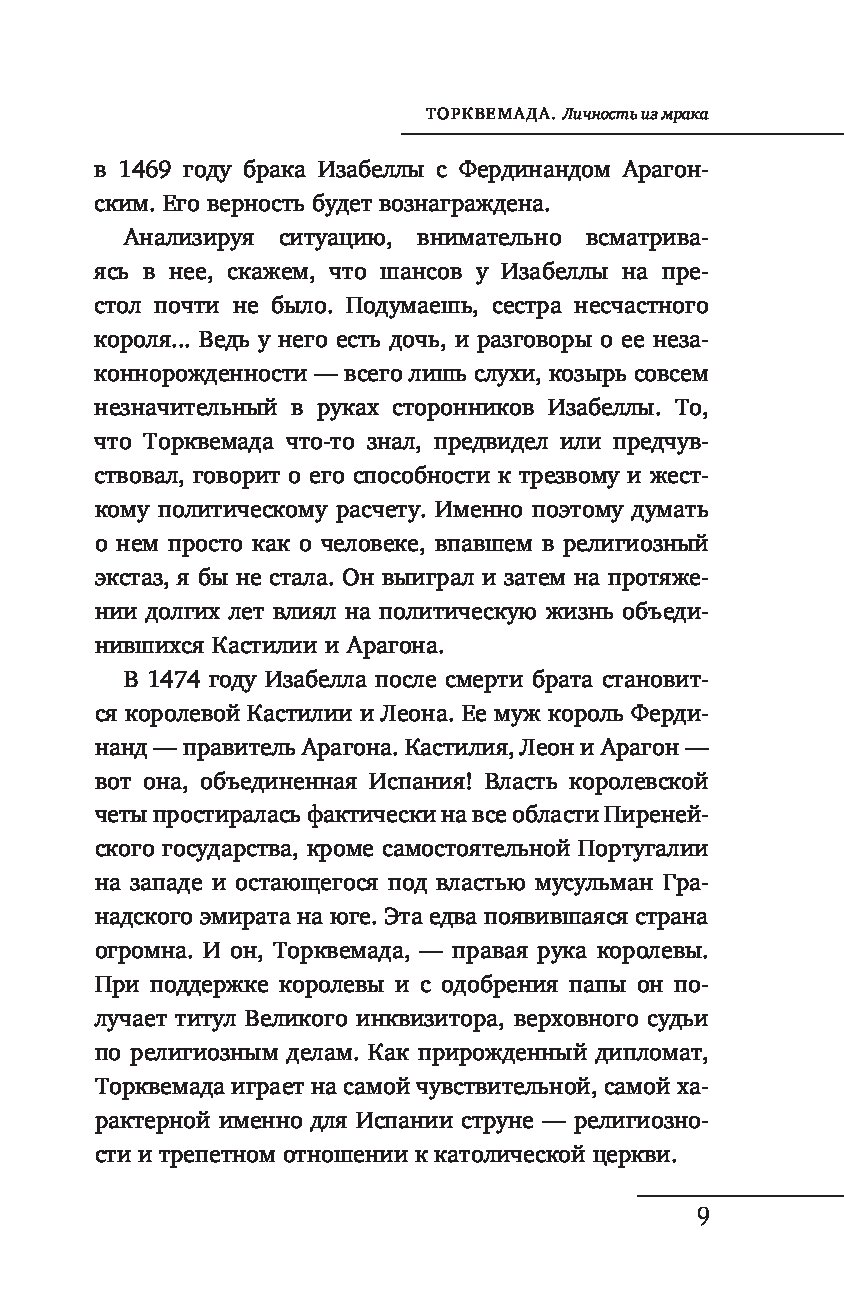 ТОРКВЕМАДА. Личность из мрака

в 1469 году брака Изабеллы с Фердинандом Арагонским. Его верность будет вознаграждена.

Анализируя ситуацию, внимательно всматриваясь в нее, скажем, что шансов у Изабеллы на престол почти не было. Подумаешь, сестра несчастного короля... Ведь у него есть дочь, и разговоры о ее незаконнорожденности — всего лишь слухи, козырь совсем незначительный в руках сторонников Изабеллы. То, что Торквемада что-то знал, предвидел или предчувствовал, говорит о его способности к трезвому и жесткому политическому расчету. Именно поэтому думать о нем просто как о человеке, впавшем в религиозный экстаз, я бы не стала. Он выиграл и затем на протяжении долгих лет влиял на политическую жизнь объединившихся Кастилии и Арагона.

В 1474 году Изабелла после смерти брата становится королевой Кастилии и Леона. Ее муж король Фердинанд — правитель Арагона. Кастилия, Леон и Арагон — вот она, объединенная Испания! Власть королевской четы простиралась фактически на все области Пиренейского государства, кроме самостоятельной Португалии на западе и остающегося под властью мусульман Гранадского эмирата на юге. Эта едва появившаяся страна огромна. И он, Торквемада, — правая рука королевы. При поддержке королевы и с одобрения папы он получает титул Великого инквизитора, верховного судьи по религиозным делам. Как прирожденный дипломат, Торквемада играет на самой чувствительной, самой характерной именно для Испании струне — религиозности и трепетном отношении к католической церкви.

9